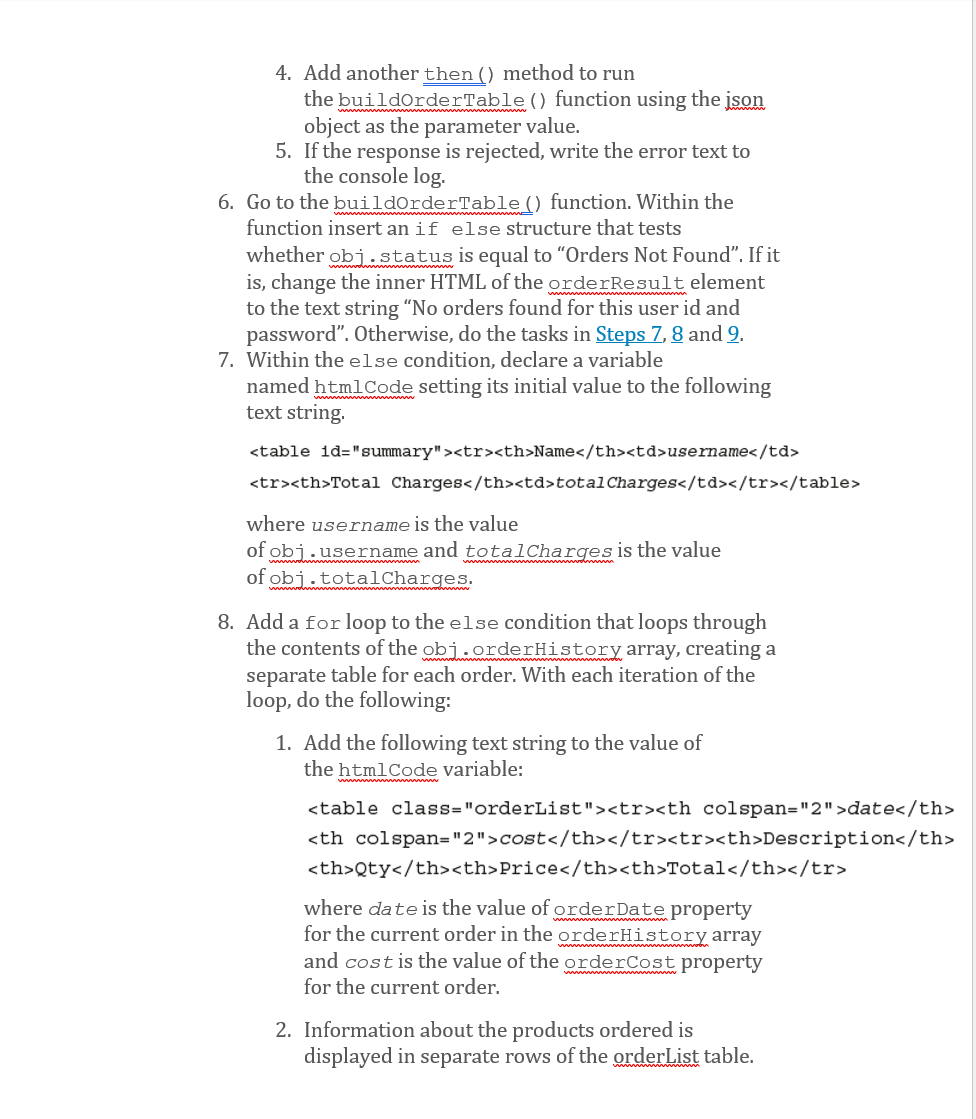 4. Add another then() method to run the buildOrderTable() function using the json object as the parameter value.
5. If the response is rejected, write the error text to the console log.
6. Go to the buildOrderTable() function. Within the function insert an if else structure that tests whether obj.status is equal to “Orders Not Found”. If it is, change the inner HTML of the orderResult element to the text string “No orders found for this user id and password”. Otherwise, do the tasks in Steps 7, 8 and 9.
7. Within the else condition, declare a variable named htmlCode setting its initial value to the following text string.

<table id="summary"><tr><th>Name</th><td>username</td>
<tr><th>Total Charges</th><td>totalCharges</td></tr></table>

where username is the value of obj.username and totalCharges is the value of obj.totalCharges.

8. Add a for loop to the else condition that loops through the contents of the obj.orderHistory array, creating a separate table for each order. With each iteration of the loop, do the following:

1. Add the following text string to the value of the htmlCode variable:

<table class="orderList"><tr><th colspan="2">date</th>
<th colspan="2">cost</th></tr><tr><th>Description</th>
<th>Qty</th><th>Price</th><th>Total</th></tr>

where date is the value of orderDate property for the current order in the orderHistory array and cost is the value of the orderCost property for the current order.

2. Information about the products ordered is displayed in separate rows of the orderList table.